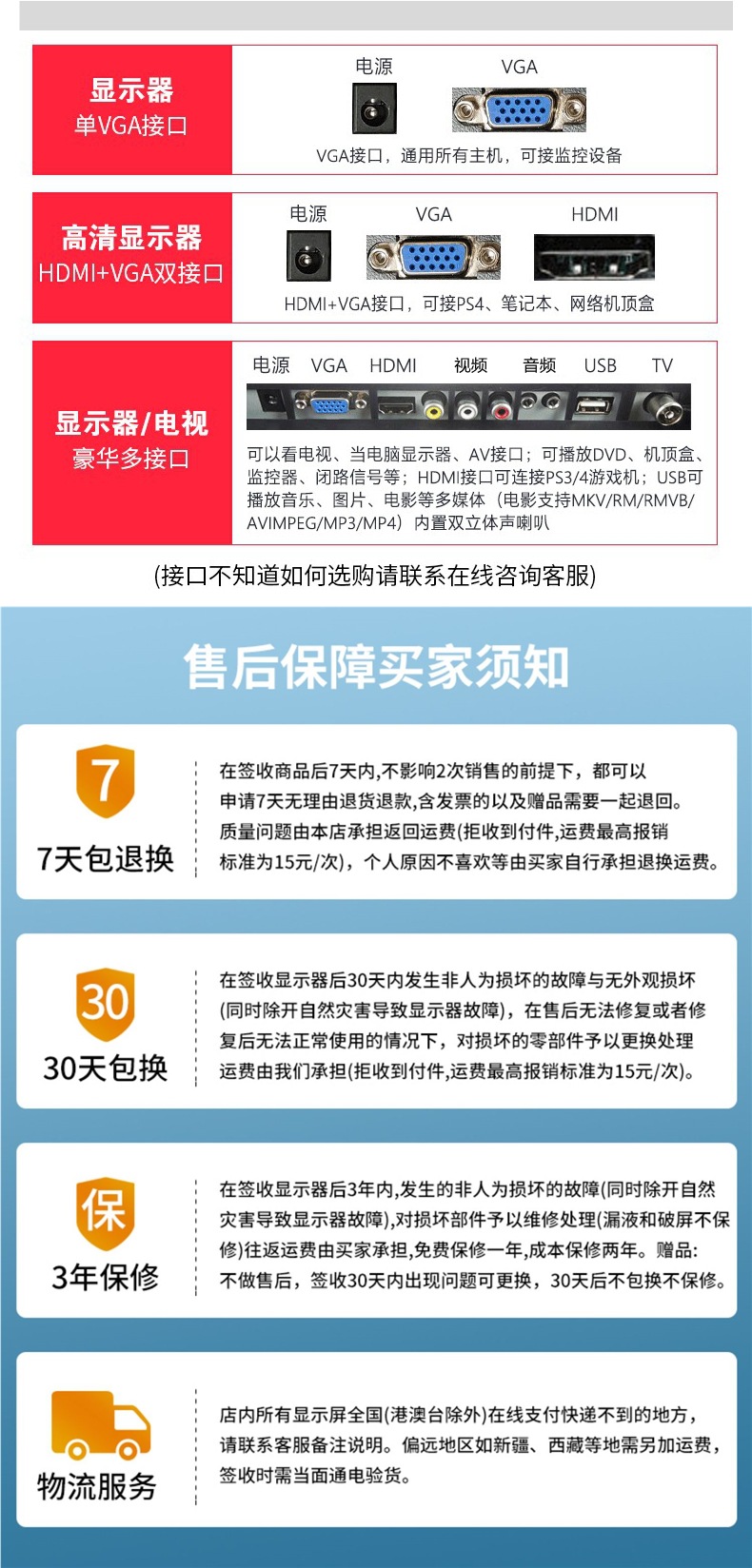 显示器
单VGA接口

电源
VGA

VGA接口，通用所有主机，可接监控设备

高清显示器
HDMI+VGA双接口

电源
VGA
HDMI

HDMI+VGA接口，可接PS4、笔记本、网络机顶盒

显示器/电视
豪华多接口

电源 VGA HDMI 视频 音频 USB TV

可以看电视、当电脑显示器、AV接口；可播放DVD、机顶盒、监控器、闭路信号等；HDMI接口可连接PS3/4游戏机；USB可播放音乐、图片、电影等多媒体（电影支持MKV/RM/RMVB/AVIMPEG/MP3/MP4）内置双立体声喇叭

(接口不知道如何选购请联系在线咨询客服)

售后保障买家须知

7
7天包退换

在签收商品后7天内,不影响2次销售的前提下，都可以申请7天无理由退货退款,含发票的以及赠品需要一起退回。质量问题由本店承担返回运费(拒收到付件,运费最高报销标准为15元/次)，个人原因不喜欢等由买家自行承担退换运费。

30
30天包换

在签收显示器后30天内发生非人为损坏的故障与无外观损坏(同时除开自然灾害导致显示器故障)，在售后无法修复或者修复后无法正常使用的情况下，对损坏的零部件予以更换处理运费由我们承担(拒收到付件,运费最高报销标准为15元/次)。

保
3年保修

在签收显示器后3年内,发生的非人为损坏的故障(同时除开自然灾害导致显示器故障),对损坏部件予以维修处理(漏液和破屏不保修)往返运费由买家承担,免费保修一年,成本保修两年。赠品:不做售后，签收30天内出现问题可更换，30天后不包换不保修。

物流服务

店内所有显示屏全国(港澳台除外)在线支付快递不到的地方，请联系客服备注说明。偏远地区如新疆、西藏等地需另加运费，签收时需当面通电验货。